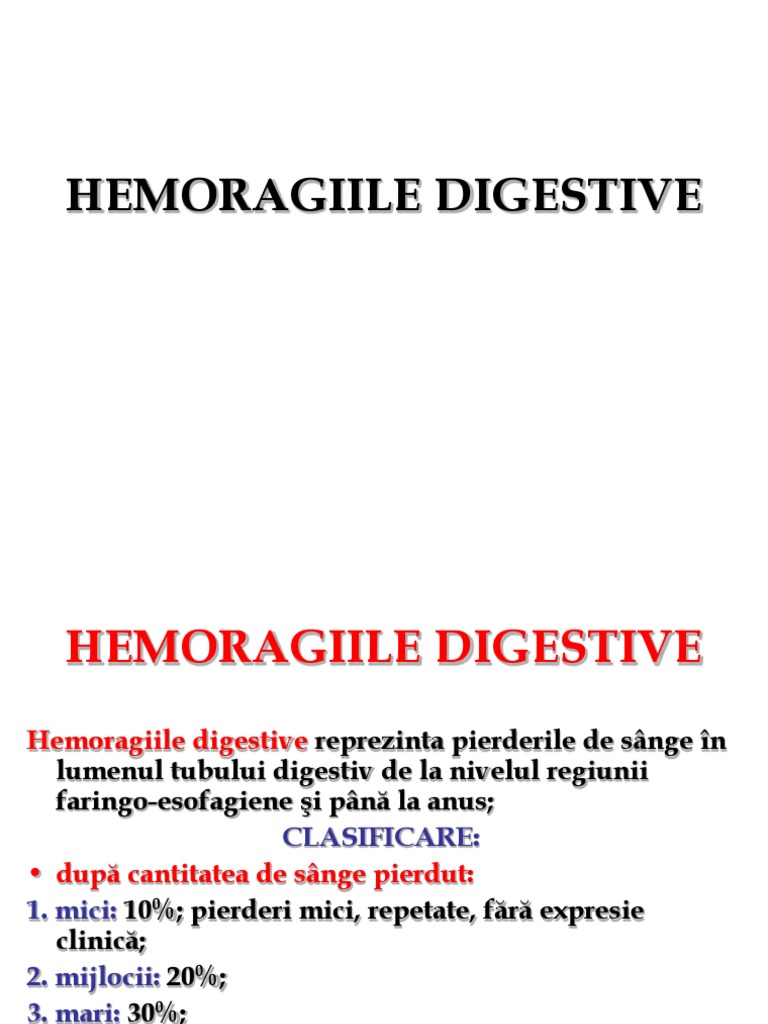 HEMORAGIILE DIGESTIVE

HEMORAGIILE DIGESTIVE

Hemoragiile digestive reprezinta pierderile de sânge în lumenul tubului digestiv de la nivelul regiunii faringo-esofagiene şi până la anus;

CLASIFICARE:

• după cantitatea de sânge pierdut:

1. mici: 10%; pierderi mici, repetate, fără expresie clinică;

2. mijlocii: 20%;

3. mari: 30%;